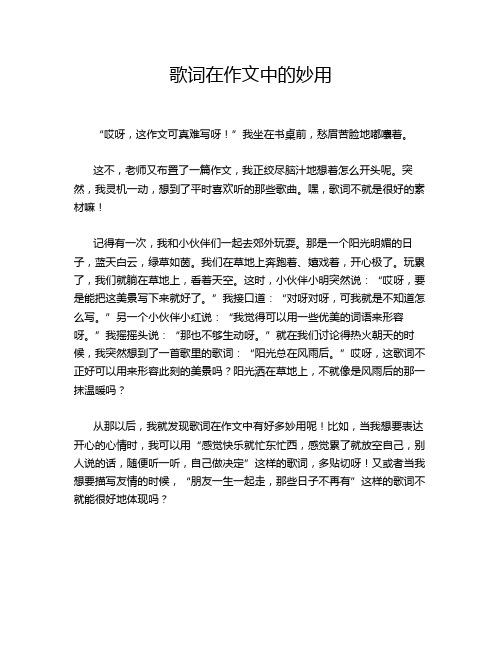 歌词在作文中的妙用

“哎呀，这作文可真难写呀！”我坐在书桌前，愁眉苦脸地嘟囔着。

这不，老师又布置了一篇作文，我正绞尽脑汁地想着怎么开头呢。突然，我灵机一动，想到了平时喜欢听的那些歌曲。嘿，歌词不就是很好的素材嘛！

记得有一次，我和小伙伴们一起去郊外玩耍。那是一个阳光明媚的日子，蓝天白云，绿草如茵。我们在草地上奔跑着、嬉戏着，开心极了。玩累了，我们就躺在草地上，看着天空。这时，小伙伴小明突然说：“哎呀，要是能把这美景写下来就好了。”我接口道：“对呀对呀，可我就是不知道怎么写。”另一个小伙伴小红说：“我觉得可以用一些优美的词语来形容呀。”我摇摇头说：“那也不够生动呀。”就在我们讨论得热火朝天的时候，我突然想到了一首歌里的歌词：“阳光总在风雨后。”哎呀，这歌词不正好可以用来形容此刻的美景吗？阳光洒在草地上，不就像是风雨后的那一抹温暖吗？

从那以后，我就发现歌词在作文中有好多妙用呢！比如，当我想要表达开心的心情时，我可以用“感觉快乐就忙东忙西，感觉累了就放空自己，别人说的话，随便听一听，自己做决定”这样的歌词，多贴切呀！又或者当我想要描写友情的时候，“朋友一生一起走，那些日子不再有”这样的歌词不就能很好地体现吗？